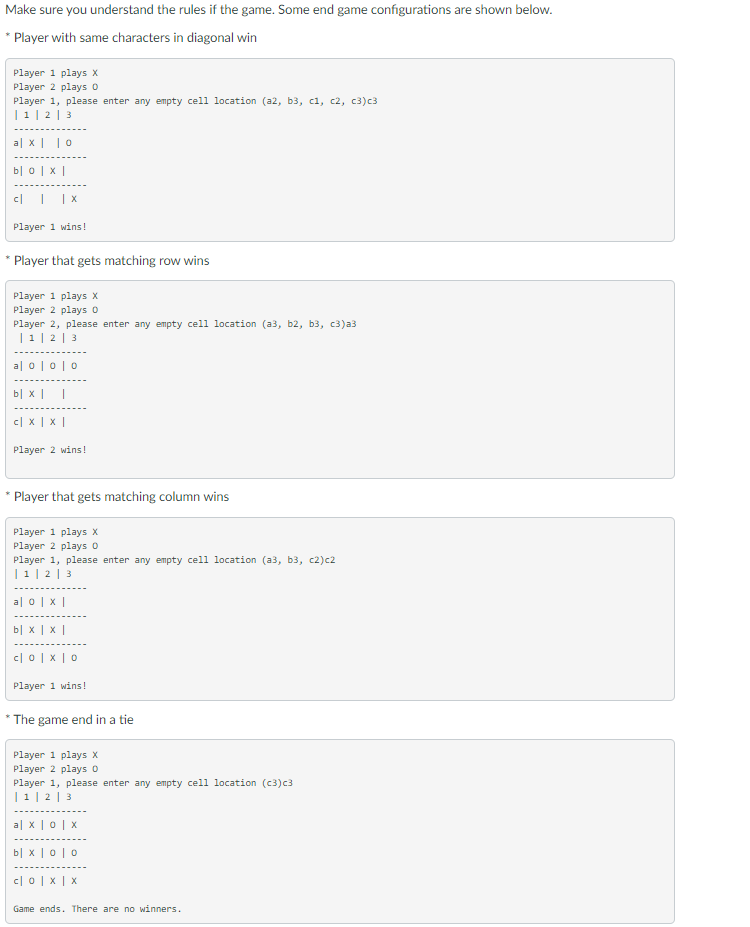 Make sure you understand the rules if the game. Some end game configurations are shown below.

* Player with same characters in diagonal win

Player 1 plays X
Player 2 plays O
Player 1, please enter any empty cell location (a2, b3, c1, c2, c3)c3
 | 1 | 2 | 3
--------------
a| X |   | O
--------------
b| O | X |
--------------
c|   |   | X

Player 1 wins!

* Player that gets matching row wins

Player 1 plays X
Player 2 plays O
Player 2, please enter any empty cell location (a3, b2, b3, c3)a3
 | 1 | 2 | 3
--------------
a| O | O | O
--------------
b| X |   |
--------------
c| X | X |

Player 2 wins!

* Player that gets matching column wins

Player 1 plays X
Player 2 plays O
Player 1, please enter any empty cell location (a3, b3, c2)c2
 | 1 | 2 | 3
--------------
a| O | X |
--------------
b| X | X |
--------------
c| O | X | O

Player 1 wins!

* The game end in a tie

Player 1 plays X
Player 2 plays O
Player 1, please enter any empty cell location (c3)c3
 | 1 | 2 | 3
--------------
a| X | O | X
--------------
b| X | O | O
--------------
c| O | X | X

Game ends. There are no winners.